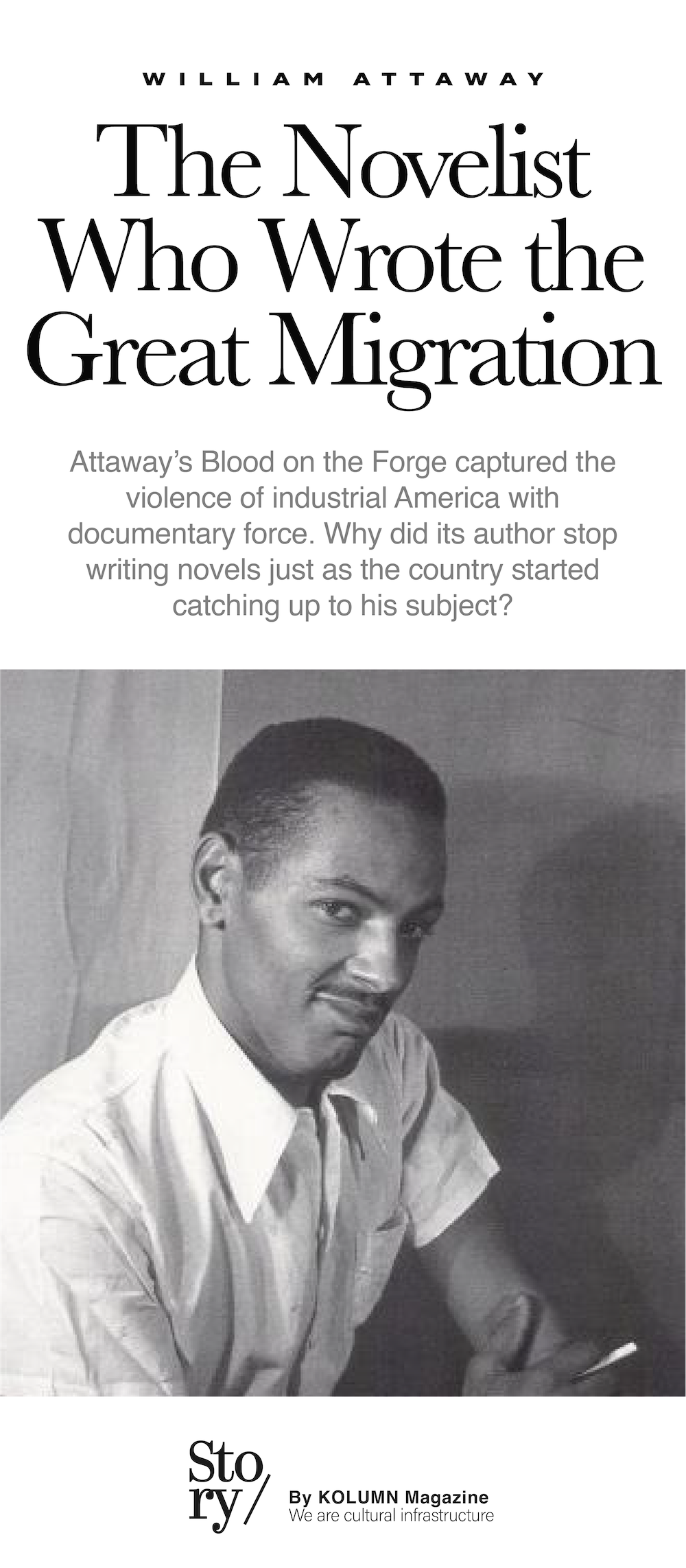 WILLIAM ATTAWAY

The Novelist Who Wrote the Great Migration

Attaway's Blood on the Forge captured the violence of industrial America with documentary force. Why did its author stop writing novels just as the country started catching up to his subject?

Story/

By KOLUMN Magazine
We are cultural infrastructure